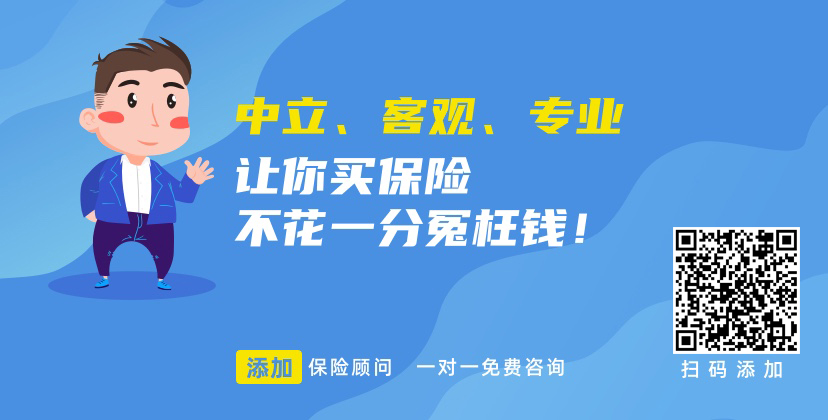 中立、客观、专业

让你买保险
不花一分冤枉钱！

添加 保险顾问 一对一免费咨询

扫码添加